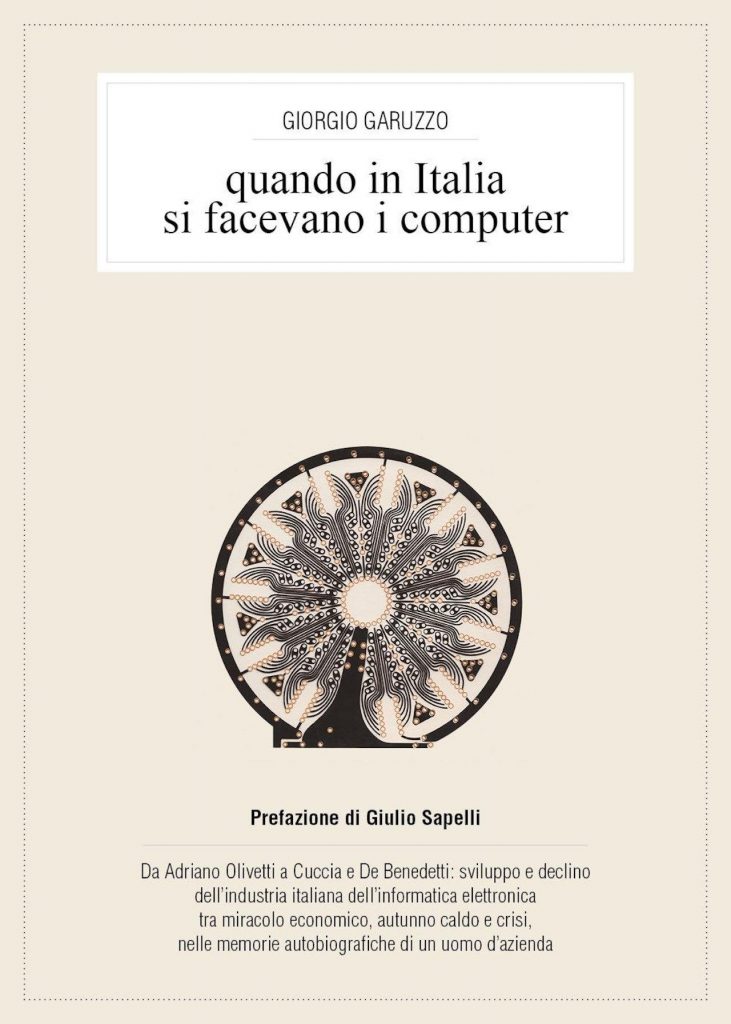 GIORGIO GARUZZO

quando in Italia si facevano i computer

Prefazione di Giulio Sapelli

Da Adriano Olivetti a Cuccia e De Benedetti: sviluppo e declino dell'industria italiana dell'informatica elettronica tra miracolo economico, autunno caldo e crisi, nelle memorie autobiografiche di un uomo d'azienda